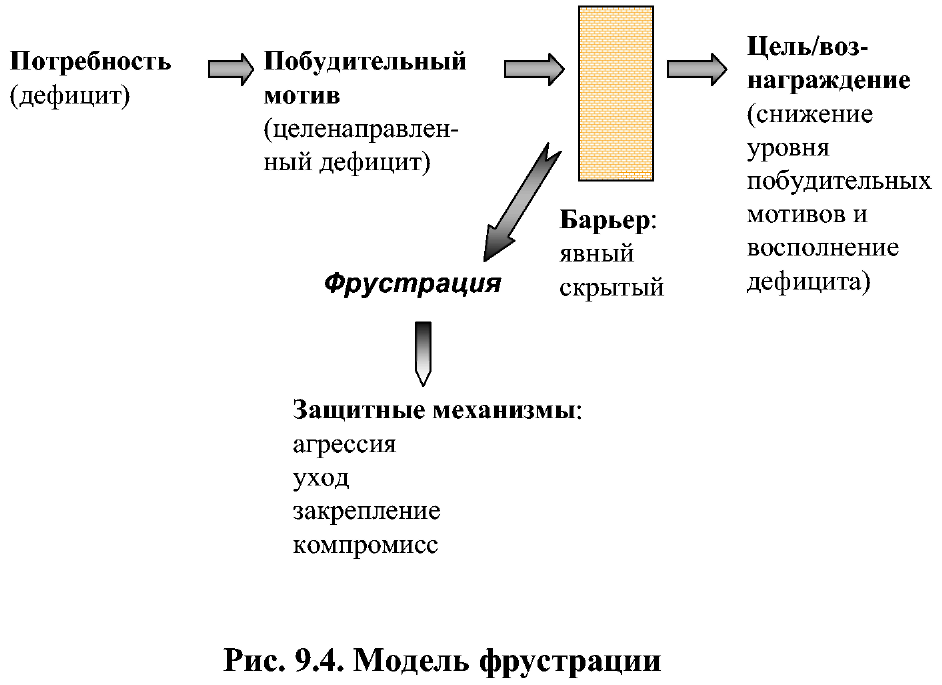 Потребность (дефицит)

Побудительный мотив (целенаправленный дефицит)

Цель/вознаграждение (снижение уровня побудительных мотивов и восполнение дефицита)

Барьер: явный скрытый

Фрустрация

Защитные механизмы:
агрессия
уход
закрепление
компромисс

Рис. 9.4. Модель фрустрации